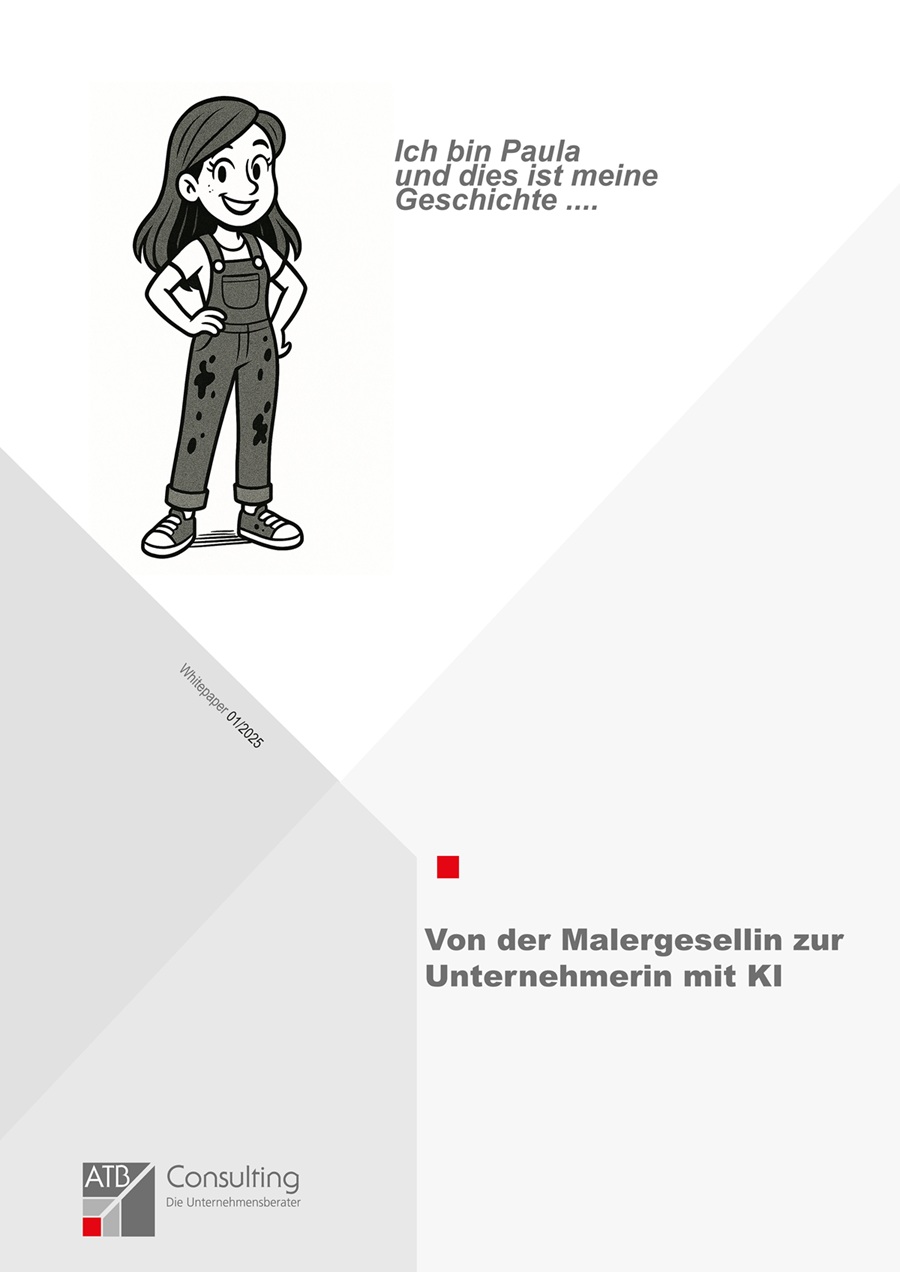 Ich bin Paula
und dies ist meine
Geschichte ....

Whitepaper 01/2025

Von der Malergesellin zur
Unternehmerin mit KI

ATB Consulting
Die Unternehmensberater